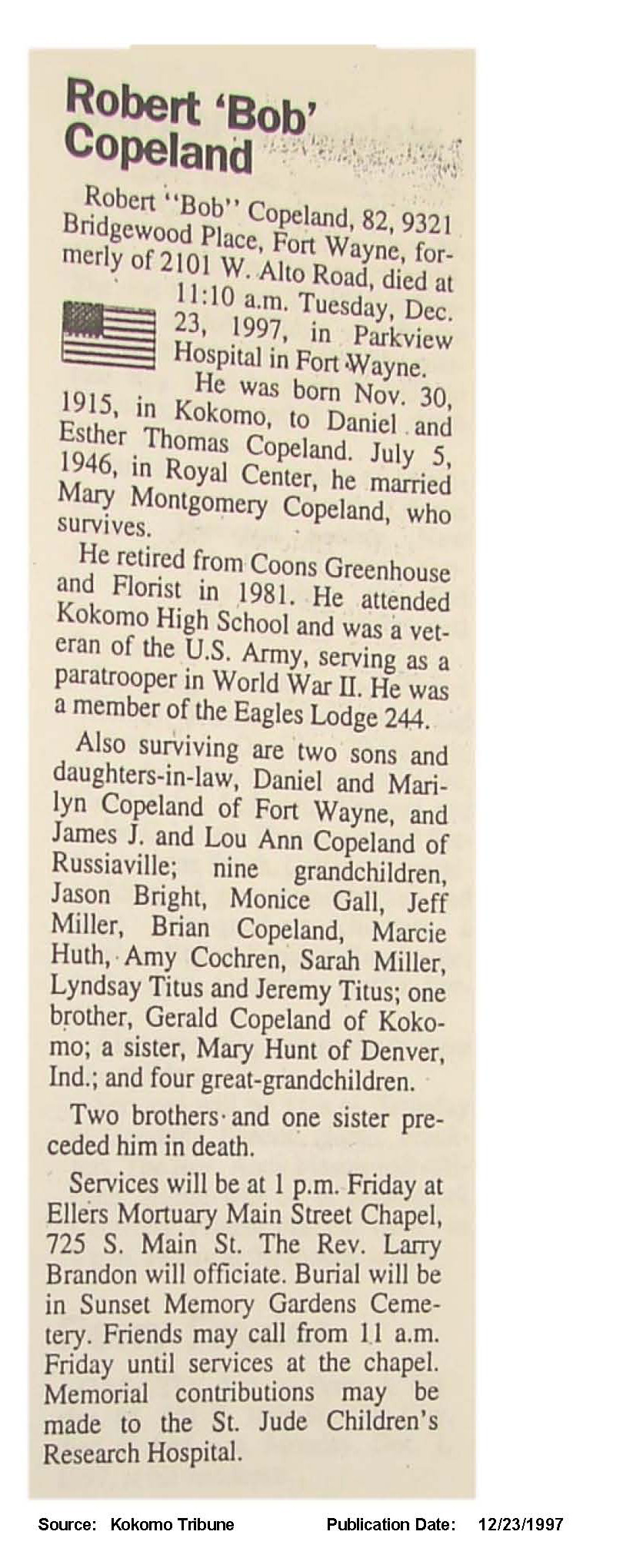 Robert 'Bob' Copeland

Robert "Bob" Copeland, 82, 9321 Bridgewood Place, Fort Wayne, formerly of 2101 W. Alto Road, died at 11:10 a.m. Tuesday, Dec. 23, 1997, in Parkview Hospital in Fort Wayne.

He was born Nov. 30, 1915, in Kokomo, to Daniel and Esther Thomas Copeland. July 5, 1946, in Royal Center, he married Mary Montgomery Copeland, who survives.

He retired from Coons Greenhouse and Florist in 1981. He attended Kokomo High School and was a veteran of the U.S. Army, serving as a paratrooper in World War II. He was a member of the Eagles Lodge 244.

Also surviving are two sons and daughters-in-law, Daniel and Marilyn Copeland of Fort Wayne, and James J. and Lou Ann Copeland of Russiaville; nine grandchildren, Jason Bright, Monice Gall, Jeff Miller, Brian Copeland, Marcie Huth, Amy Cochren, Sarah Miller, Lyndsay Titus and Jeremy Titus; one brother, Gerald Copeland of Kokomo; a sister, Mary Hunt of Denver, Ind.; and four great-grandchildren.

Two brothers and one sister preceded him in death.

Services will be at 1 p.m. Friday at Ellers Mortuary Main Street Chapel, 725 S. Main St. The Rev. Larry Brandon will officiate. Burial will be in Sunset Memory Gardens Cemetery. Friends may call from 11 a.m. Friday until services at the chapel. Memorial contributions may be made to the St. Jude Children's Research Hospital.

Source: Kokomo Tribune Publication Date: 12/23/1997